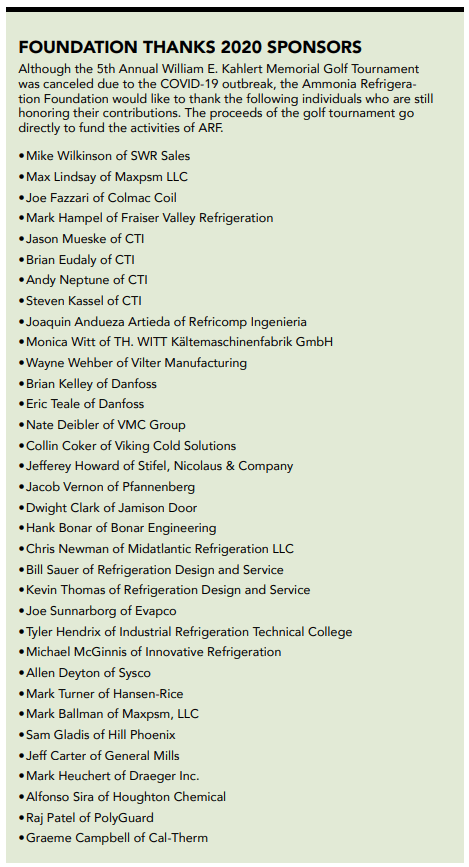 FOUNDATION THANKS 2020 SPONSORS

Although the 5th Annual William E. Kahlert Memorial Golf Tournament was canceled due to the COVID-19 outbreak, the Ammonia Refrigeration Foundation would like to thank the following individuals who are still honoring their contributions. The proceeds of the golf tournament go directly to fund the activities of ARF.

• Mike Wilkinson of SWR Sales
• Max Lindsay of Maxpsm LLC
• Joe Fazzari of Colmac Coil
• Mark Hampel of Fraiser Valley Refrigeration
• Jason Mueske of CTI
• Brian Eudaly of CTI
• Andy Neptune of CTI
• Steven Kassel of CTI
• Joaquin Andueza Artieda of Refricomp Ingenieria
• Monica Witt of TH. WITT Kältemaschinenfabrik GmbH
• Wayne Wehber of Vilter Manufacturing
• Brian Kelley of Danfoss
• Eric Teale of Danfoss
• Nate Deibler of VMC Group
• Collin Coker of Viking Cold Solutions
• Jefferey Howard of Stifel, Nicolaus & Company
• Jacob Vernon of Pfannenberg
• Dwight Clark of Jamison Door
• Hank Bonar of Bonar Engineering
• Chris Newman of Midatlantic Refrigeration LLC
• Bill Sauer of Refrigeration Design and Service
• Kevin Thomas of Refrigeration Design and Service
• Joe Sunnarborg of Evapco
• Tyler Hendrix of Industrial Refrigeration Technical College
• Michael McGinnis of Innovative Refrigeration
• Allen Deyton of Sysco
• Mark Turner of Hansen-Rice
• Mark Ballman of Maxpsm, LLC
• Sam Gladis of Hill Phoenix
• Jeff Carter of General Mills
• Mark Heuchert of Draeger Inc.
• Alfonso Sira of Houghton Chemical
• Raj Patel of PolyGuard
• Graeme Campbell of Cal-Therm